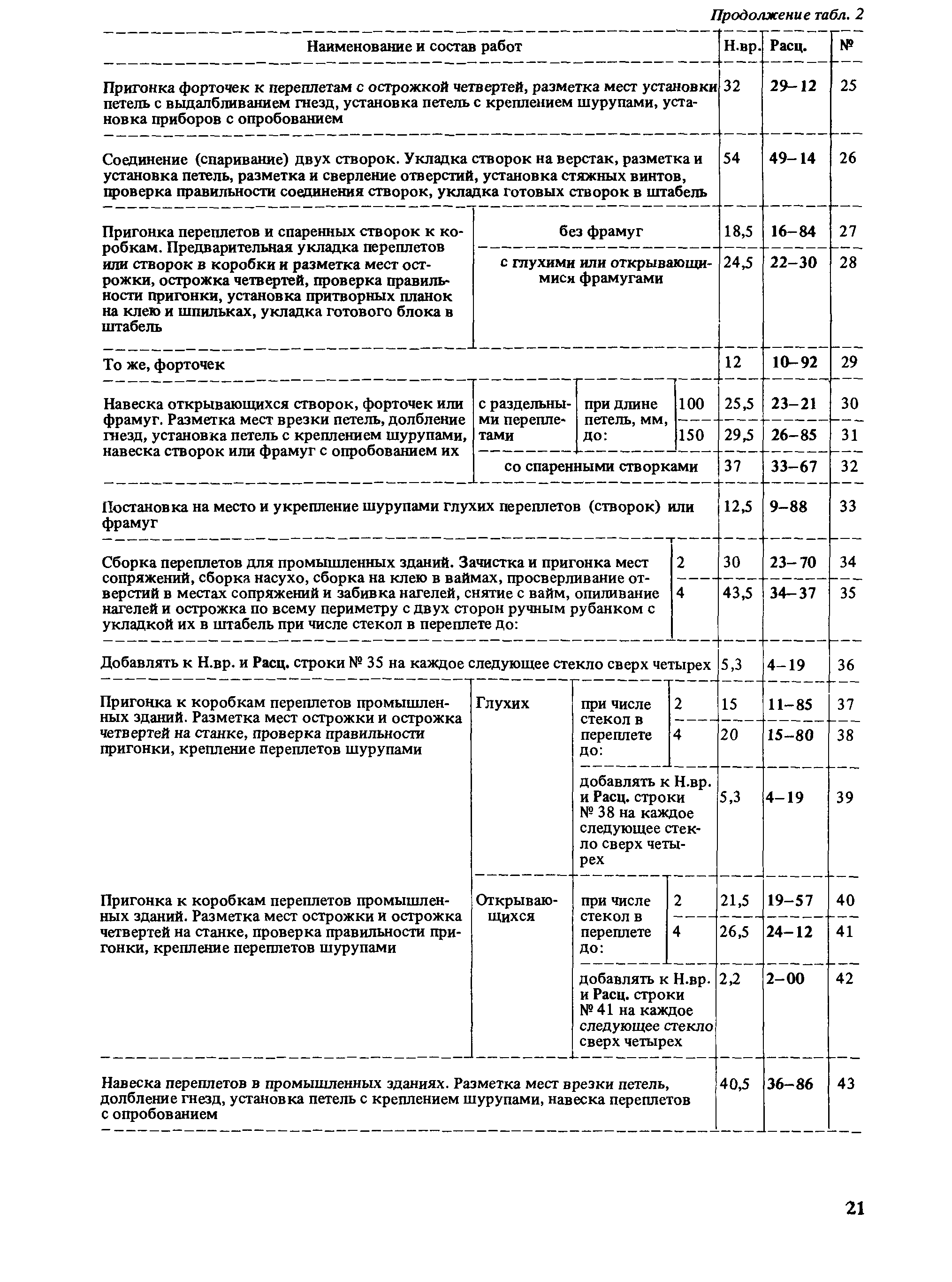 Продолжение табл. 2

| Наименование и состав работ | | | | Н.вр. | Расц. | № |
|---|---|---|---|---|---|---|
| Пригонка форточек к переплетам с острожкой четвертей, разметка мест установки петель с выдалбливанием гнезд, установка петель с креплением шурупами, установка приборов с опробованием | | | | 32 | 29–12 | 25 |
| Соединение (спаривание) двух створок. Укладка створок на верстак, разметка и установка петель, разметка и сверление отверстий, установка стяжных винтов, проверка правильности соединения створок, укладка готовых створок в штабель | | | | 54 | 49–14 | 26 |
| Пригонка переплетов и спаренных створок к коробкам. Предварительная укладка переплетов или створок в коробки и разметка мест острожки, острожка четвертей, проверка правильности пригонки, установка притворных планок на клею и шпильках, укладка готового блока в штабель | без фрамуг | | | 18,5 | 16–84 | 27 |
| | с глухими или открывающимися фрамугами | | | 24,5 | 22–30 | 28 |
| То же, форточек | | | | 12 | 10–92 | 29 |
| Навеска открывающихся створок, форточек или фрамуг. Разметка мест врезки петель, долбление гнезд, установка петель с креплением шурупами, навеска створок или фрамуг с опробованием их | с раздельными переплетами | при длине петель, мм, до: | 100 | 25,5 | 23–21 | 30 |
| | | | 150 | 29,5 | 26–85 | 31 |
| | со спаренными створками | | | 37 | 33–67 | 32 |
| Постановка на место и укрепление шурупами глухих переплетов (створок) или фрамуг | | | | 12,5 | 9–88 | 33 |
| Сборка переплетов для промышленных зданий. Зачистка и пригонка мест сопряжений, сборка насухо, сборка на клею в ваймах, просверливание отверстий в местах сопряжений и забивка нагелей, снятие с вайм, опиливание нагелей и острожка по всему периметру с двух сторон ручным рубанком с укладкой их в штабель при числе стекол в переплете до: | | | 2 | 30 | 23–70 | 34 |
| | | | 4 | 43,5 | 34–37 | 35 |
| Добавлять к Н.вр. и Расц. строки № 35 на каждое следующее стекло сверх четырех | | | | 5,3 | 4–19 | 36 |
| Пригонка к коробкам переплетов промышленных зданий. Разметка мест острожки и острожка четвертей на станке, проверка правильности пригонки, крепление переплетов шурупами | Глухих | при числе стекол в переплете до: | 2 | 15 | 11–85 | 37 |
| | | | 4 | 20 | 15–80 | 38 |
| | | добавлять к Н.вр. и Расц. строки № 38 на каждое следующее стекло сверх четырех | | 5,3 | 4–19 | 39 |
| Пригонка к коробкам переплетов промышленных зданий. Разметка мест острожки и острожка четвертей на станке, проверка правильности пригонки, крепление переплетов шурупами | Открывающихся | при числе стекол в переплете до: | 2 | 21,5 | 19–57 | 40 |
| | | | 4 | 26,5 | 24–12 | 41 |
| | | добавлять к Н.вр. и Расц. строки № 41 на каждое следующее стекло сверх четырех | | 2,2 | 2–00 | 42 |
| Навеска переплетов в промышленных зданиях. Разметка мест врезки петель, долбление гнезд, установка петель с креплением шурупами, навеска переплетов с опробованием | | | | 40,5 | 36–86 | 43 |

21